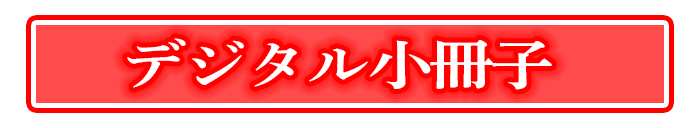 デジタル小冊子